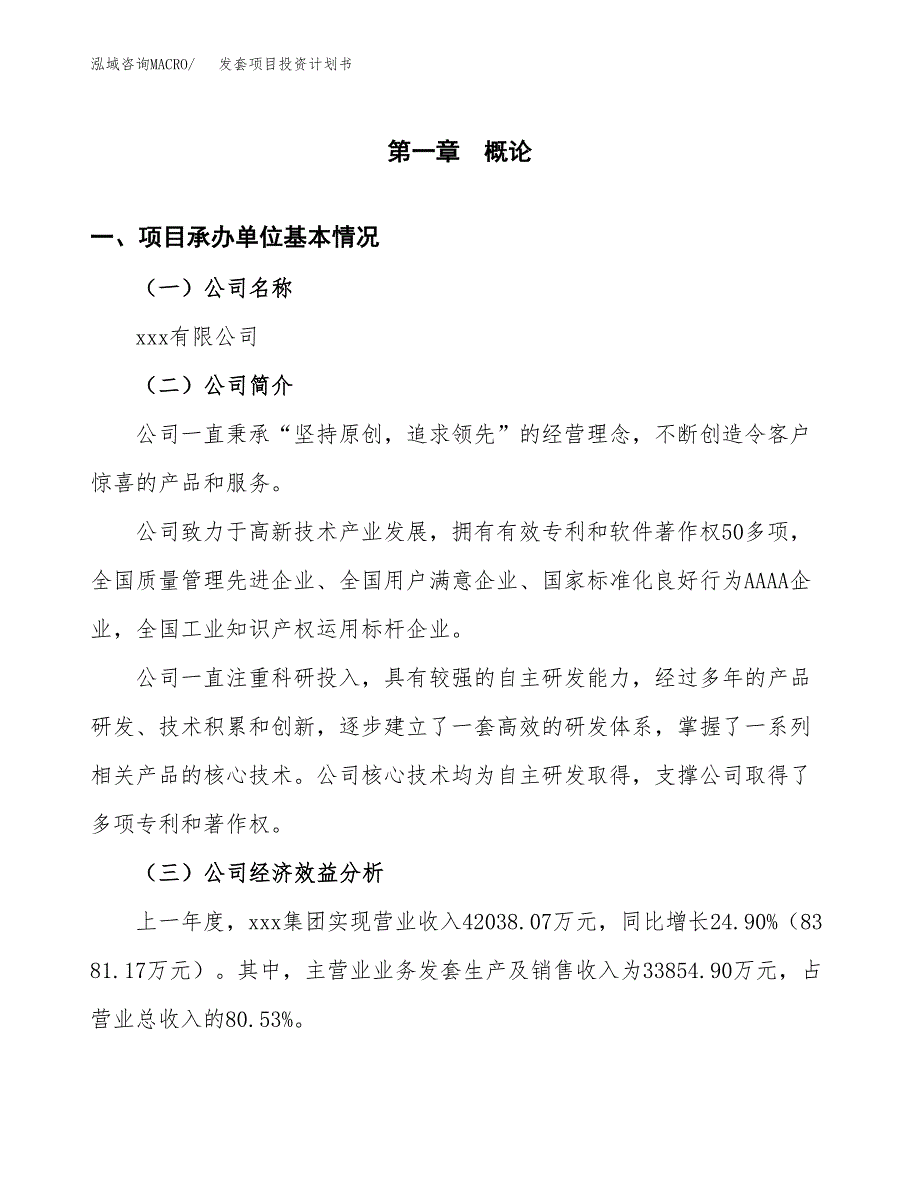 泓域咨询MACRO/　发套项目投资计划书

第一章　概论

一、项目承办单位基本情况

（一）公司名称

xxx有限公司

（二）公司简介

公司一直秉承“坚持原创，追求领先”的经营理念，不断创造令客户惊喜的产品和服务。

公司致力于高新技术产业发展，拥有有效专利和软件著作权50多项，全国质量管理先进企业、全国用户满意企业、国家标准化良好行为AAAA企业，全国工业知识产权运用标杆企业。

公司一直注重科研投入，具有较强的自主研发能力，经过多年的产品研发、技术积累和创新，逐步建立了一套高效的研发体系，掌握了一系列相关产品的核心技术。公司核心技术均为自主研发取得，支撑公司取得了多项专利和著作权。

（三）公司经济效益分析

上一年度，xxx集团实现营业收入42038.07万元，同比增长24.90%（8381.17万元）。其中，主营业业务发套生产及销售收入为33854.90万元，占营业总收入的80.53%。